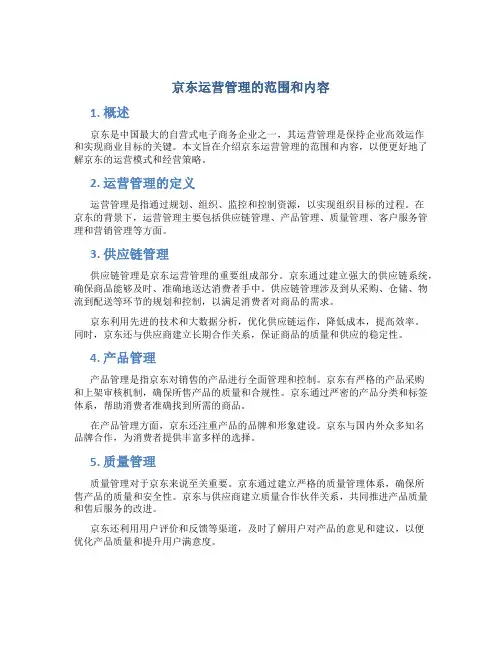 京东运营管理的范围和内容

1. 概述

京东是中国最大的自营式电子商务企业之一，其运营管理是保持企业高效运作和实现商业目标的关键。本文旨在介绍京东运营管理的范围和内容，以便更好地了解京东的运营模式和经营策略。

2. 运营管理的定义

运营管理是指通过规划、组织、监控和控制资源，以实现组织目标的过程。在京东的背景下，运营管理主要包括供应链管理、产品管理、质量管理、客户服务管理和营销管理等方面。

3. 供应链管理

供应链管理是京东运营管理的重要组成部分。京东通过建立强大的供应链系统，确保商品能够及时、准确地送达消费者手中。供应链管理涉及到从采购、仓储、物流到配送等环节的规划和控制，以满足消费者对商品的需求。

京东利用先进的技术和大数据分析，优化供应链运作，降低成本，提高效率。同时，京东还与供应商建立长期合作关系，保证商品的质量和供应的稳定性。

4. 产品管理

产品管理是指京东对销售的产品进行全面管理和控制。京东有严格的产品采购和上架审核机制，确保所售产品的质量和合规性。京东通过严密的产品分类和标签体系，帮助消费者准确找到所需的商品。

在产品管理方面，京东还注重产品的品牌和形象建设。京东与国内外众多知名品牌合作，为消费者提供丰富多样的选择。

5. 质量管理

质量管理对于京东来说至关重要。京东通过建立严格的质量管理体系，确保所售产品的质量和安全性。京东与供应商建立质量合作伙伴关系，共同推进产品质量和售后服务的改进。

京东还利用用户评价和反馈等渠道，及时了解用户对产品的意见和建议，以便优化产品质量和提升用户满意度。